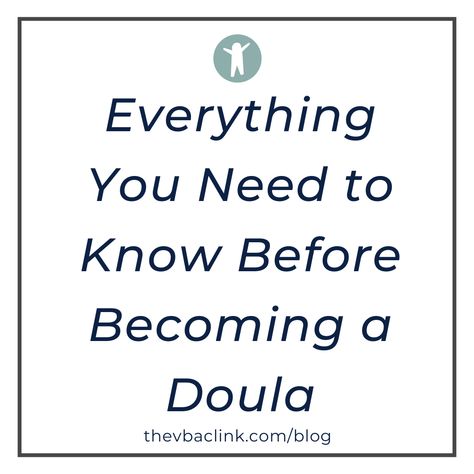 Everything You Need to Know Before Becoming a Doula

thevbaclink.com/blog